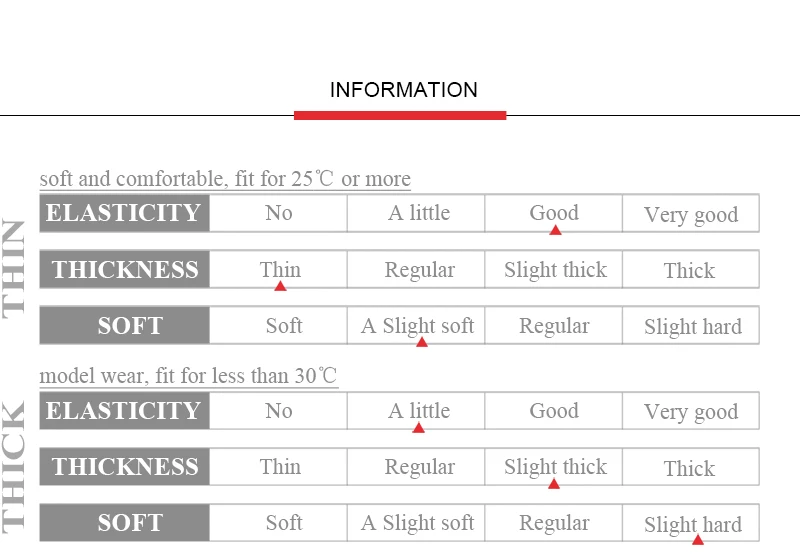 INFORMATION

THIN

soft and comfortable, fit for 25℃ or more

| ELASTICITY | No | A little | Good | Very good |
|---|---|---|---|---|
| THICKNESS | Thin | Regular | Slight thick | Thick |
| SOFT | Soft | A Slight soft | Regular | Slight hard |

THICK

model wear, fit for less than 30℃

| ELASTICITY | No | A little | Good | Very good |
|---|---|---|---|---|
| THICKNESS | Thin | Regular | Slight thick | Thick |
| SOFT | Soft | A Slight soft | Regular | Slight hard |